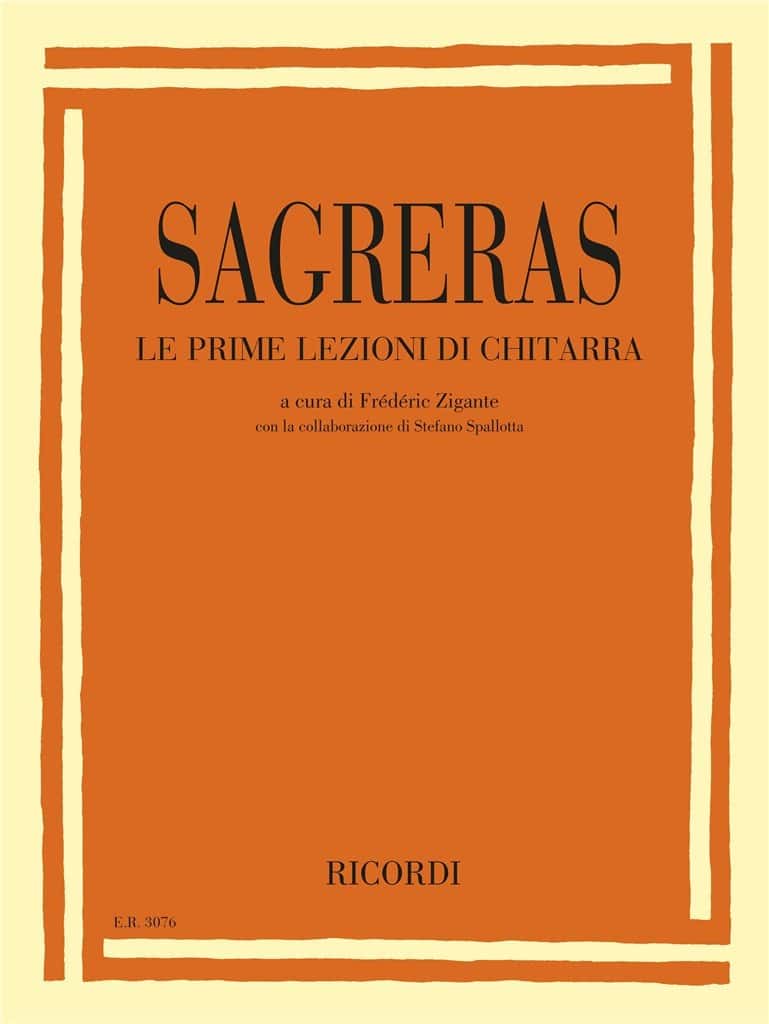 SAGRERAS
LE PRIME LEZIONI DI CHITARRA

a cura di Frédéric Zigante
con la collaborazione di Stefano Spallotta

RICORDI

E.R. 3076